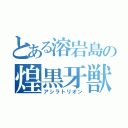 とある溶岩島の
煌黒牙獣
アシラトリオン